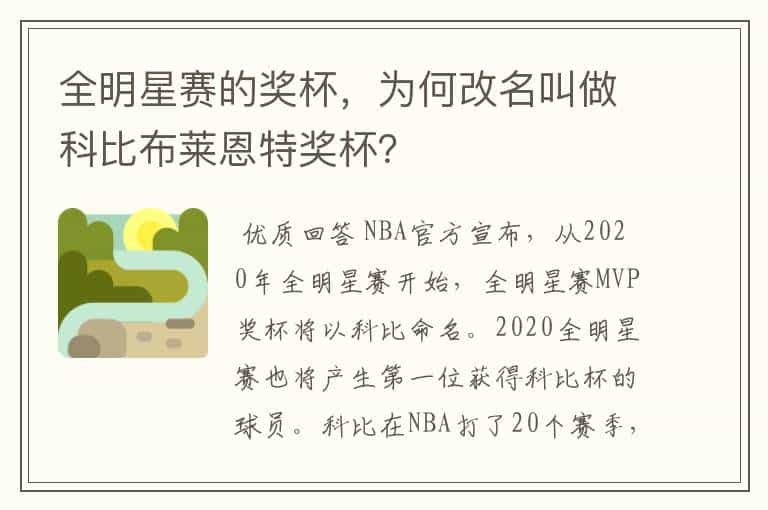 全明星赛的奖杯，为何改名叫做科比布莱恩特奖杯？

优质回答 NBA官方宣布，从2020年全明星赛开始，全明星赛MVP奖杯将以科比命名。2020全明星赛也将产生第一位获得科比杯的球员。科比在NBA打了20个赛季，